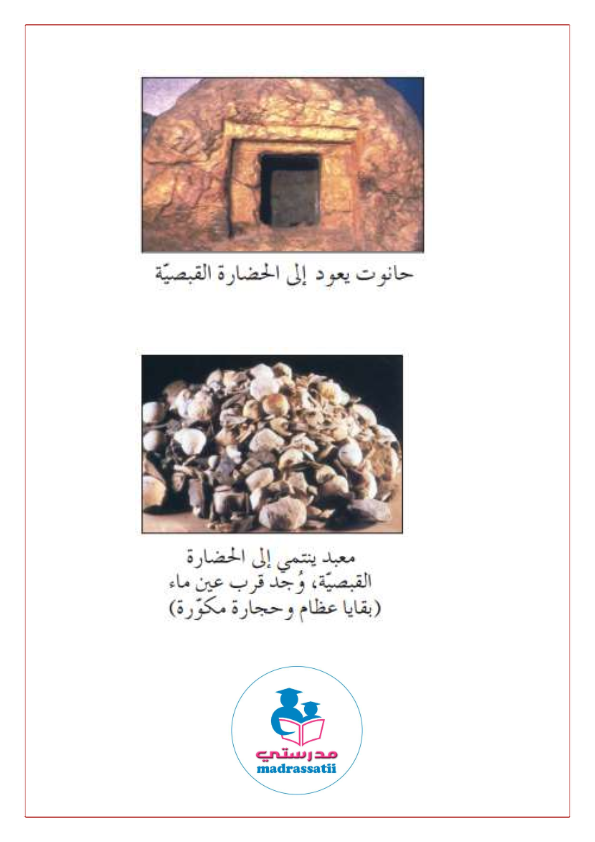 حانوت يعود إلى الحضارة القبصيّة

معبد ينتمي إلى الحضارة القبصيّة، وُجد قرب عين ماء (بقايا عظام وحجارة مكوّرة)

مدرستي
madrassatii